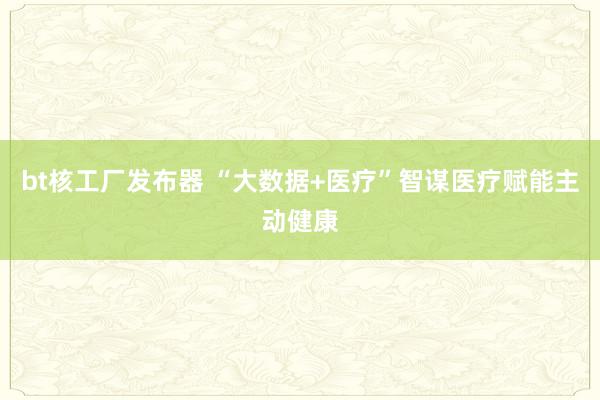 bt核工厂发布器 “大数据+医疗”智谋医疗赋能主动健康